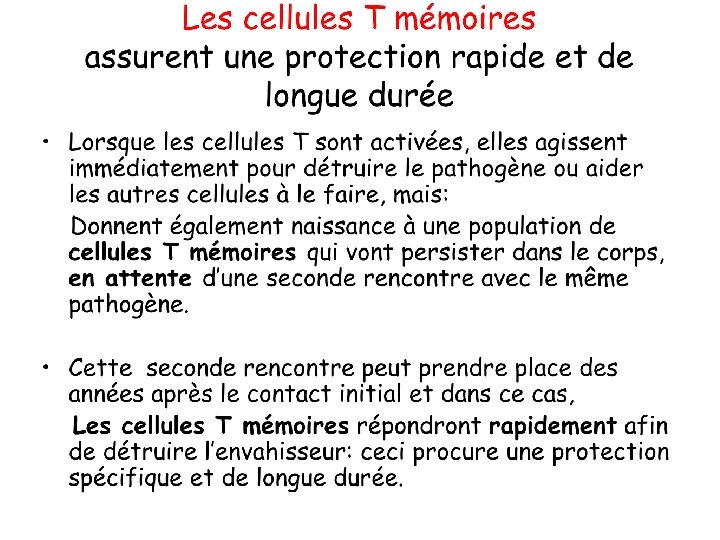 Les cellules T mémoires
assurent une protection rapide et de longue durée

• Lorsque les cellules T sont activées, elles agissent immédiatement pour détruire le pathogène ou aider les autres cellules à le faire, mais:

Donnent également naissance à une population de cellules T mémoires qui vont persister dans le corps, en attente d'une seconde rencontre avec le même pathogène.

• Cette seconde rencontre peut prendre place des années après le contact initial et dans ce cas,

Les cellules T mémoires répondront rapidement afin de détruire l'envahisseur: ceci procure une protection spécifique et de longue durée.